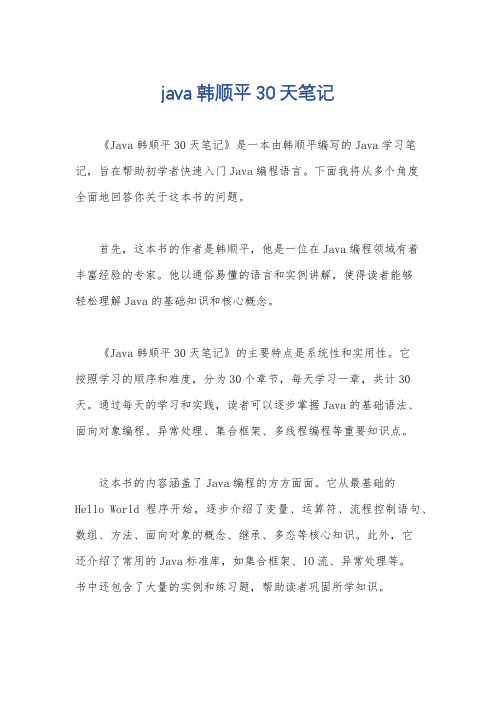 java 韩顺平 30 天笔记

《Java 韩顺平 30 天笔记》是一本由韩顺平编写的 Java 学习笔记，旨在帮助初学者快速入门 Java 编程语言。下面我将从多个角度全面地回答你关于这本书的问题。

首先，这本书的作者是韩顺平，他是一位在 Java 编程领域有着丰富经验的专家。他以通俗易懂的语言和实例讲解，使得读者能够轻松理解 Java 的基础知识和核心概念。

《Java 韩顺平 30 天笔记》的主要特点是系统性和实用性。它按照学习的顺序和难度，分为 30 个章节，每天学习一章，共计 30 天。通过每天的学习和实践，读者可以逐步掌握 Java 的基础语法、面向对象编程、异常处理、集合框架、多线程编程等重要知识点。

这本书的内容涵盖了 Java 编程的方方面面。它从最基础的 Hello World 程序开始，逐步介绍了变量、运算符、流程控制语句、数组、方法、面向对象的概念、继承、多态等核心知识。此外，它还介绍了常用的 Java 标准库，如集合框架、IO 流、异常处理等。书中还包含了大量的实例和练习题，帮助读者巩固所学知识。